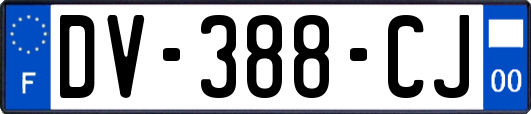 F
DV-388-CJ
00